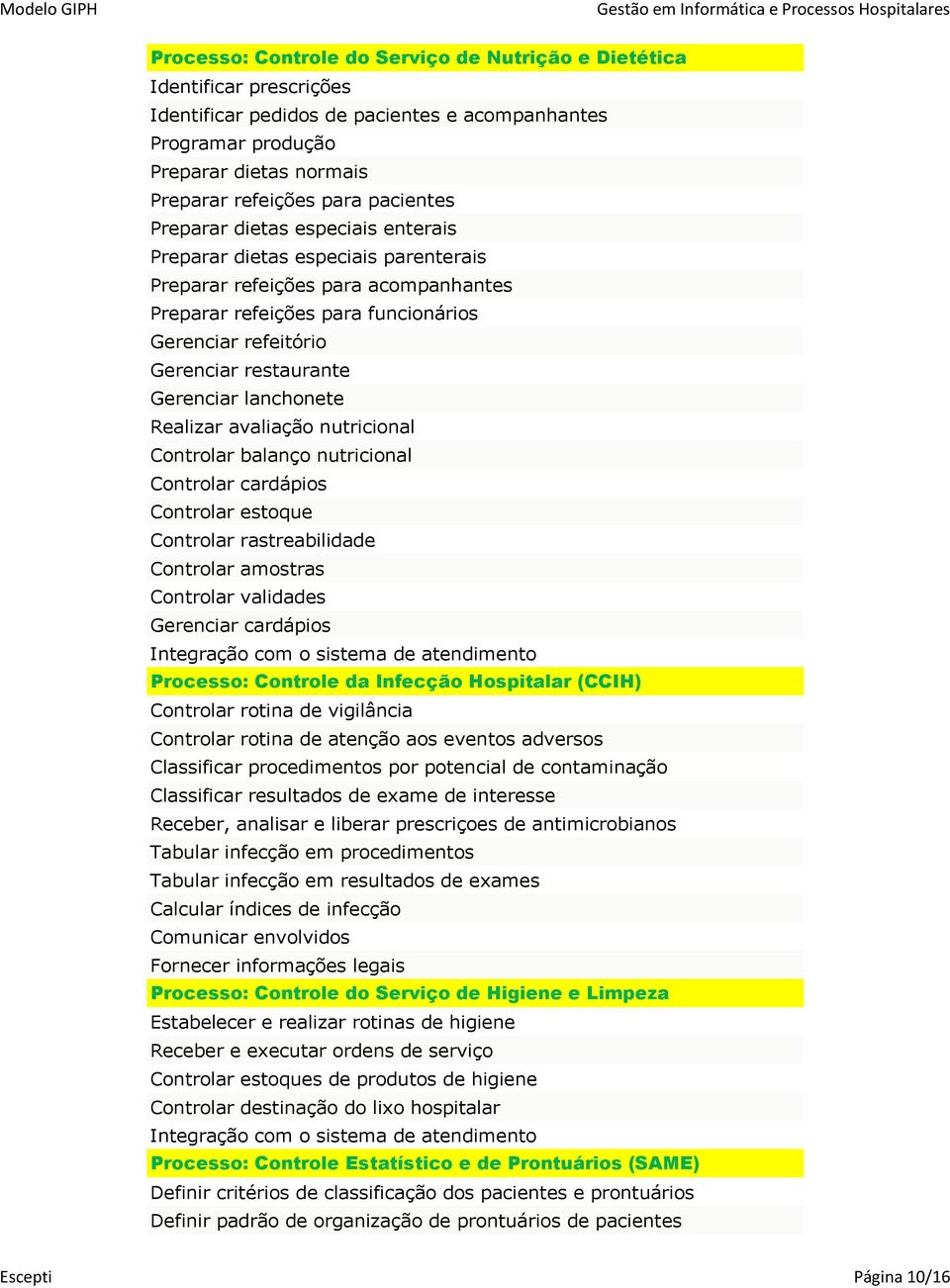 Modelo GIPH

Gestão em Informática e Processos Hospitalares

Processo: Controle do Serviço de Nutrição e Dietética
Identificar prescrições
Identificar pedidos de pacientes e acompanhantes
Programar produção
Preparar dietas normais
Preparar refeições para pacientes
Preparar dietas especiais enterais
Preparar dietas especiais parenterais
Preparar refeições para acompanhantes
Preparar refeições para funcionários
Gerenciar refeitório
Gerenciar restaurante
Gerenciar lanchonete
Realizar avaliação nutricional
Controlar balanço nutricional
Controlar cardápios
Controlar estoque
Controlar rastreabilidade
Controlar amostras
Controlar validades
Gerenciar cardápios
Integração com o sistema de atendimento
Processo: Controle da Infecção Hospitalar (CCIH)
Controlar rotina de vigilância
Controlar rotina de atenção aos eventos adversos
Classificar procedimentos por potencial de contaminação
Classificar resultados de exame de interesse
Receber, analisar e liberar prescriçoes de antimicrobianos
Tabular infecção em procedimentos
Tabular infecção em resultados de exames
Calcular índices de infecção
Comunicar envolvidos
Fornecer informações legais
Processo: Controle do Serviço de Higiene e Limpeza
Estabelecer e realizar rotinas de higiene
Receber e executar ordens de serviço
Controlar estoques de produtos de higiene
Controlar destinação do lixo hospitalar
Integração com o sistema de atendimento
Processo: Controle Estatístico e de Prontuários (SAME)
Definir critérios de classificação dos pacientes e prontuários
Definir padrão de organização de prontuários de pacientes

Escepti

Página 10/16